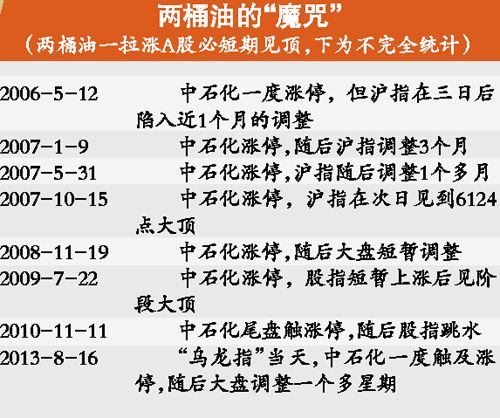 两桶油的“魔咒”
（两桶油一拉涨A股必短期见顶，下为不完全统计）

| | |
|---|---|
| 2006-5-12 | 中石化一度涨停，但沪指在三日后陷入近1个月的调整 |
| 2007-1-9 | 中石化涨停，随后沪指调整3个月 |
| 2007-5-31 | 中石化涨停，沪指随后调整1个多月 |
| 2007-10-15 | 中石化涨停，沪指在次日见到6124点大顶 |
| 2008-11-19 | 中石化涨停，随后大盘短暂调整 |
| 2009-7-22 | 中石化涨停，股指短暂上涨后见阶段大顶 |
| 2010-11-11 | 中石化尾盘触涨停，随后股指跳水 |
| 2013-8-16 | “乌龙指”当天，中石化一度触及涨停，随后大盘调整一个多星期 |